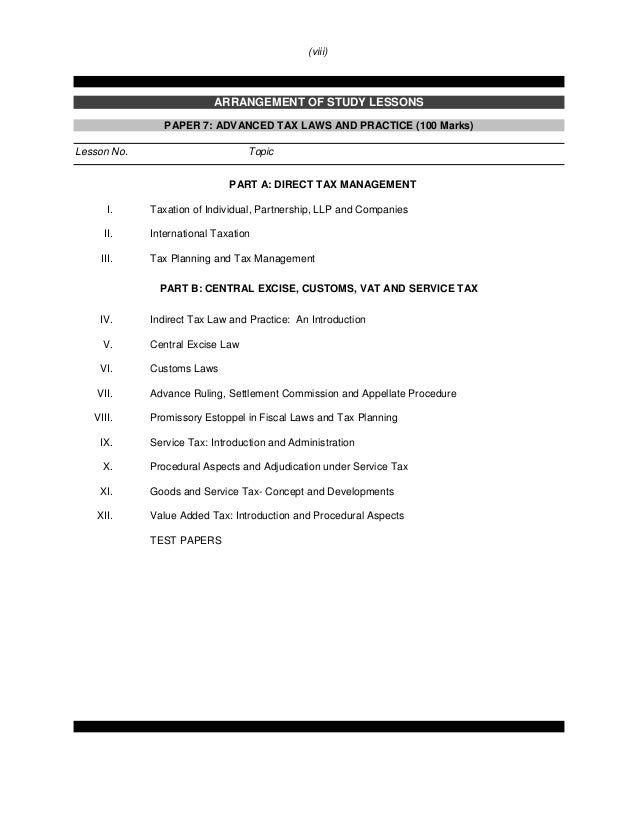 (viii)

ARRANGEMENT OF STUDY LESSONS

PAPER 7: ADVANCED TAX LAWS AND PRACTICE (100 Marks)

Lesson No. Topic

PART A: DIRECT TAX MANAGEMENT

I. Taxation of Individual, Partnership, LLP and Companies

II. International Taxation

III. Tax Planning and Tax Management

PART B: CENTRAL EXCISE, CUSTOMS, VAT AND SERVICE TAX

IV. Indirect Tax Law and Practice: An Introduction

V. Central Excise Law

VI. Customs Laws

VII. Advance Ruling, Settlement Commission and Appellate Procedure

VIII. Promissory Estoppel in Fiscal Laws and Tax Planning

IX. Service Tax: Introduction and Administration

X. Procedural Aspects and Adjudication under Service Tax

XI. Goods and Service Tax- Concept and Developments

XII. Value Added Tax: Introduction and Procedural Aspects

TEST PAPERS